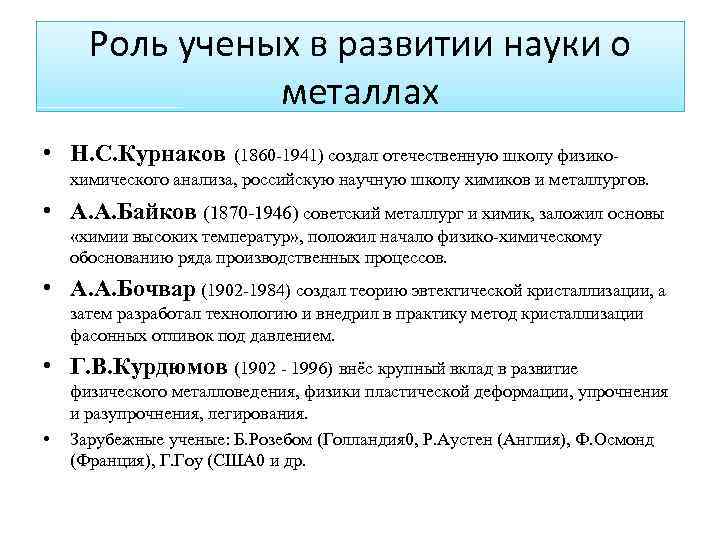 Роль ученых в развитии науки о металлах

• Н.С.Курнаков (1860-1941) создал отечественную школу физико-химического анализа, российскую научную школу химиков и металлургов.

• А.А.Байков (1870-1946) советский металлург и химик, заложил основы «химии высоких температур», положил начало физико-химическому обоснованию ряда производственных процессов.

• А.А.Бочвар (1902-1984) создал теорию эвтектической кристаллизации, а затем разработал технологию и внедрил в практику метод кристаллизации фасонных отливок под давлением.

• Г.В.Курдюмов (1902 - 1996) внёс крупный вклад в развитие физического металловедения, физики пластической деформации, упрочнения и разупрочнения, легирования.

• Зарубежные ученые: Б.Розебом (Голландия0, Р.Аустен (Англия), Ф.Осмонд (Франция), Г.Гоу (США0 и др.